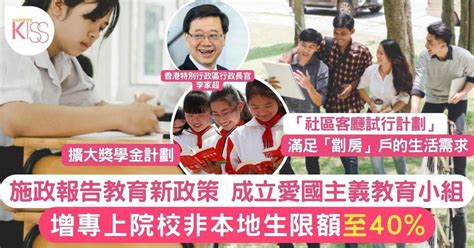 KISS

香港特別行政區行政長官
李家超

「社區客廳試行計劃」
滿足「劏房」戶的生活需求

擴大獎學金計劃

施政報告教育新政策 成立愛國主義教育小組
增專上院校非本地生限額至40%